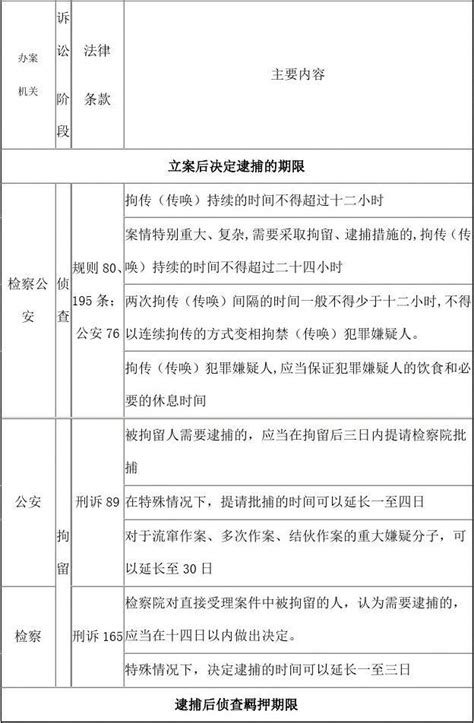 | 办案机关 | 诉讼阶段 | 法律条款 | 主要内容 |
|---|---|---|---|
| 立案后决定逮捕的期限 | | | |
| 检察公安 | 侦查 | 规则 80、195 条；公安 76 | 拘传（传唤）持续的时间不得超过十二小时 |
| | | | 案情特别重大、复杂，需要采取拘留、逮捕措施的，拘传（传唤）持续的时间不得超过二十四小时 |
| | | | 两次拘传（传唤）间隔的时间一般不得少于十二小时，不得以连续拘传的方式变相拘禁（传唤）犯罪嫌疑人。 |
| | | | 拘传（传唤）犯罪嫌疑人，应当保证犯罪嫌疑人的饮食和必要的休息时间 |
| 公安 | 拘留 | 刑诉 89 | 被拘留人需要逮捕的，应当在拘留后三日内提请检察院批捕 |
| | | | 在特殊情况下，提请批捕的时间可以延长一至四日 |
| | | | 对于流窜作案、多次作案、结伙作案的重大嫌疑分子，可以延长至 30 日 |
| 检察 | | 刑诉 165 | 检察院对直接受理案件中被拘留的人，认为需要逮捕的，应当在十四日以内做出决定。 |
| | | | 特殊情况下，决定逮捕的时间可以延长一至三日 |
| 逮捕后侦查羁押期限 | | | |